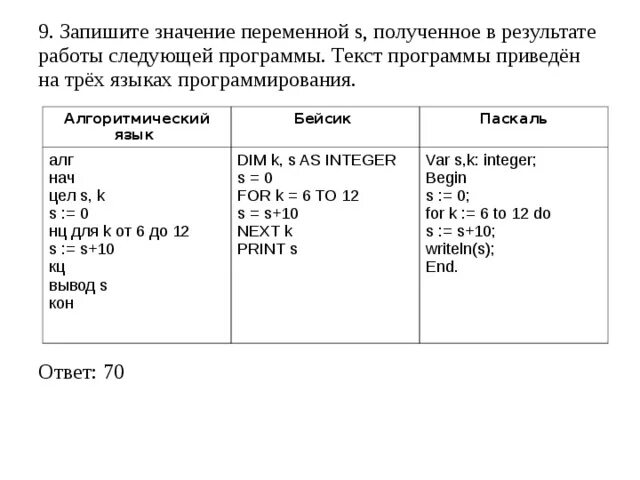 9. Запишите значение переменной s, полученное в результате работы следующей программы. Текст программы приведён на трёх языках программирования.

| Алгоритмический язык | Бейсик | Паскаль |
|---|---|---|
| алг<br>нач<br>цел s, k<br>s := 0<br>нц для k от 6 до 12<br>s := s+10<br>кц<br>вывод s<br>кон | DIM k, s AS INTEGER<br>s = 0<br>FOR k = 6 TO 12<br>s = s+10<br>NEXT k<br>PRINT s | Var s,k: integer;<br>Begin<br>s := 0;<br>for k := 6 to 12 do<br>s := s+10;<br>writeln(s);<br>End. |

Ответ: 70